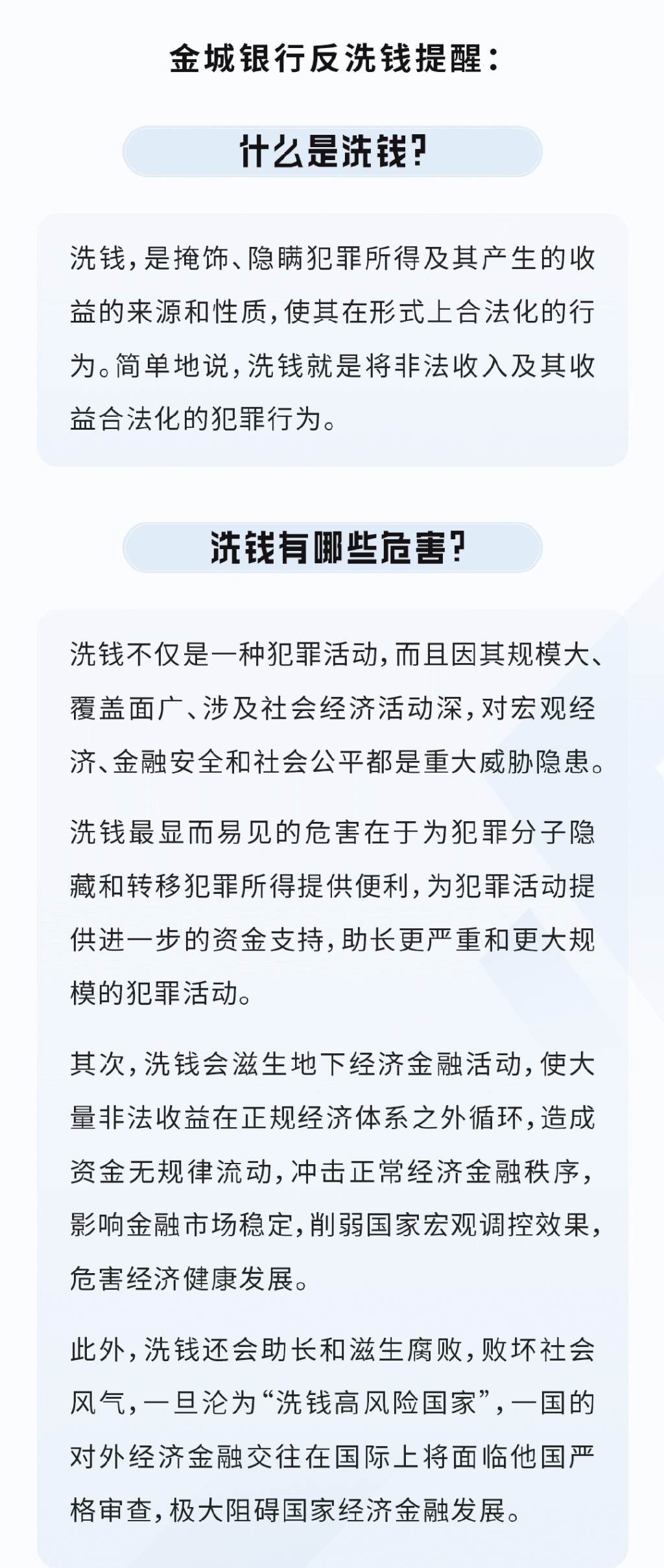 金城银行反洗钱提醒：

什么是洗钱？

洗钱，是掩饰、隐瞒犯罪所得及其产生的收益的来源和性质，使其在形式上合法化的行为。简单地说，洗钱就是将非法收入及其收益合法化的犯罪行为。

洗钱有哪些危害？

洗钱不仅是一种犯罪活动，而且因其规模大、覆盖面广、涉及社会经济活动深，对宏观经济、金融安全和社会公平都是重大威胁隐患。

洗钱最显而易见的危害在于为犯罪分子隐藏和转移犯罪所得提供便利，为犯罪活动提供进一步的资金支持，助长更严重和更大规模的犯罪活动。

其次，洗钱会滋生地下经济金融活动，使大量非法收益在正规经济体系之外循环，造成资金无规律流动，冲击正常经济金融秩序，影响金融市场稳定，削弱国家宏观调控效果，危害经济健康发展。

此外，洗钱还会助长和滋生腐败，败坏社会风气，一旦沦为“洗钱高风险国家”，一国的对外经济金融交往在国际上将面临他国严格审查，极大阻碍国家经济金融发展。